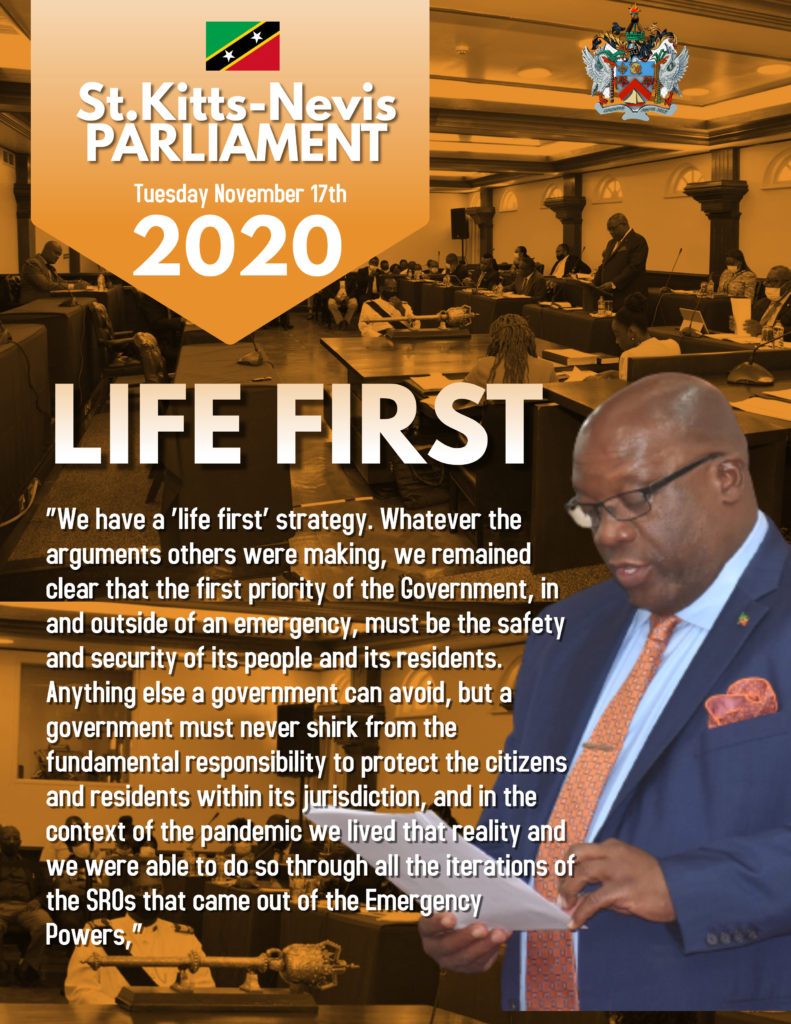 St.Kitts-Nevis
PARLIAMENT

Tuesday November 17th
2020

LIFE FIRST

"We have a 'life first' strategy. Whatever the arguments others were making, we remained clear that the first priority of the Government, in and outside of an emergency, must be the safety and security of its people and its residents. Anything else a government can avoid, but a government must never shirk from the fundamental responsibility to protect the citizens and residents within its jurisdiction, and in the context of the pandemic we lived that reality and we were able to do so through all the iterations of the SROs that came out of the Emergency Powers,"